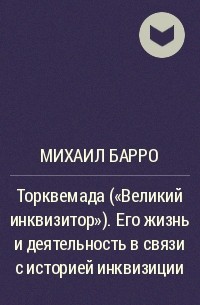 МИХАИЛ БАРРО

Торквемада («Великий инквизитор»). Его жизнь и деятельность в связи с историей инквизиции